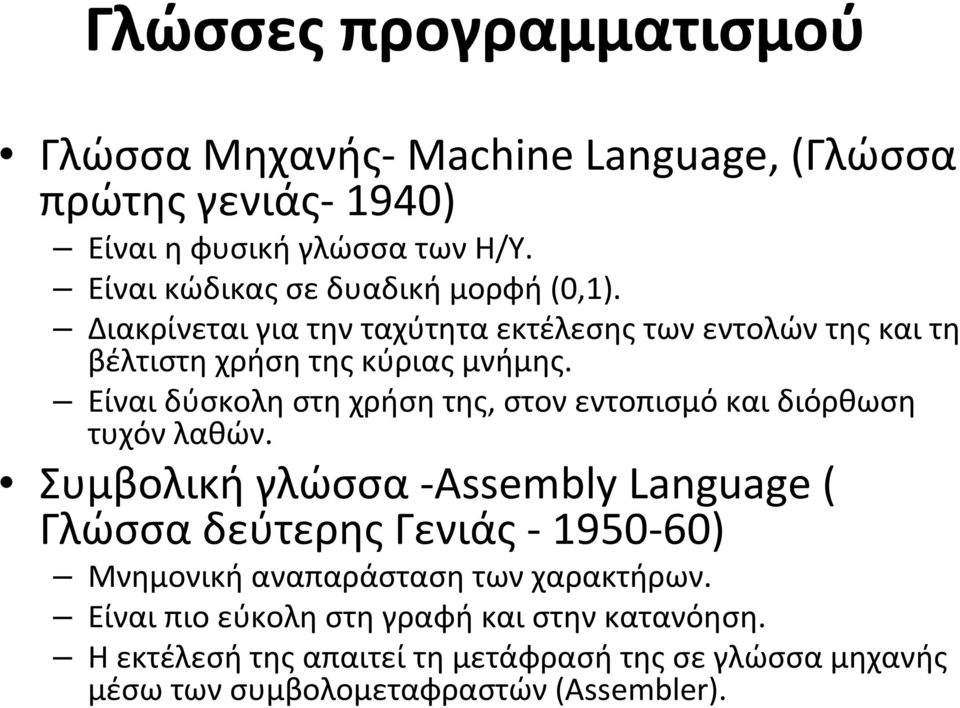 Γλώσσες προγραμματισμού

• Γλώσσα Μηχανής- Machine Language, (Γλώσσα πρώτης γενιάς- 1940)
– Είναι η φυσική γλώσσα των Η/Υ.
– Είναι κώδικας σε δυαδική μορφή (0,1).
– Διακρίνεται για την ταχύτητα εκτέλεσης των εντολών της και τη βέλτιστη χρήση της κύριας μνήμης.
– Είναι δύσκολη στη χρήση της, στον εντοπισμό και διόρθωση τυχόν λαθών.

• Συμβολική γλώσσα -Assembly Language ( Γλώσσα δεύτερης Γενιάς - 1950-60)
– Μνημονική αναπαράσταση των χαρακτήρων.
– Είναι πιο εύκολη στη γραφή και στην κατανόηση.
– Η εκτέλεσή της απαιτεί τη μετάφρασή της σε γλώσσα μηχανής μέσω των συμβολομεταφραστών (Assembler).